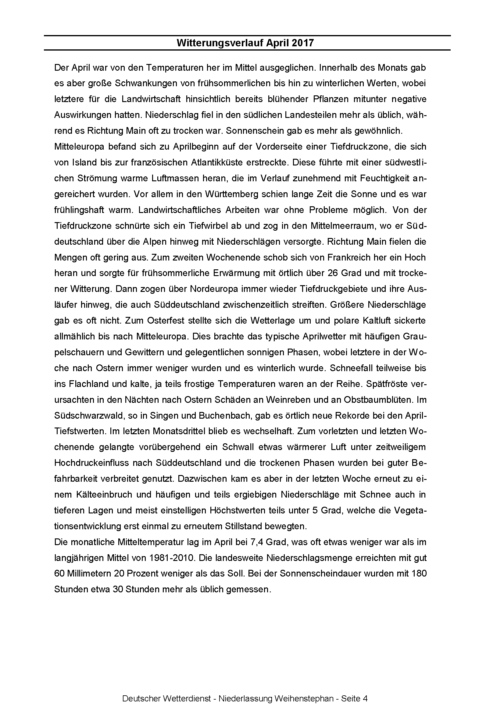 Witterungsverlauf April 2017

Der April war von den Temperaturen her im Mittel ausgeglichen. Innerhalb des Monats gab es aber große Schwankungen von frühsommerlichen bis hin zu winterlichen Werten, wobei letztere für die Landwirtschaft hinsichtlich bereits blühender Pflanzen mitunter negative Auswirkungen hatten. Niederschlag fiel in den südlichen Landesteilen mehr als üblich, während es Richtung Main oft zu trocken war. Sonnenschein gab es mehr als gewöhnlich.
Mitteleuropa befand sich zu Aprilbeginn auf der Vorderseite einer Tiefdruckzone, die sich von Island bis zur französischen Atlantikküste erstreckte. Diese führte mit einer südwestlichen Strömung warme Luftmassen heran, die im Verlauf zunehmend mit Feuchtigkeit angereichert wurden. Vor allem in den Württemberg schien lange Zeit die Sonne und es war frühlingshaft warm. Landwirtschaftliches Arbeiten war ohne Probleme möglich. Von der Tiefdruckzone schnürte sich ein Tiefwirbel ab und zog in den Mittelmeerraum, wo er Süddeutschland über die Alpen hinweg mit Niederschlägen versorgte. Richtung Main fielen die Mengen oft gering aus. Zum zweiten Wochenende schob sich von Frankreich her ein Hoch heran und sorgte für frühsommerliche Erwärmung mit örtlich über 26 Grad und mit trockener Witterung. Dann zogen über Nordeuropa immer wieder Tiefdruckgebiete und ihre Ausläufer hinweg, die auch Süddeutschland zwischenzeitlich streiften. Größere Niederschläge gab es oft nicht. Zum Osterfest stellte sich die Wetterlage um und polare Kaltluft sickerte allmählich bis nach Mitteleuropa. Dies brachte das typische Aprilwetter mit häufigen Graupelschauern und Gewittern und gelegentlichen sonnigen Phasen, wobei letztere in der Woche nach Ostern immer weniger wurden und es winterlich wurde. Schneefall teilweise bis ins Flachland und kalte, ja teils frostige Temperaturen waren an der Reihe. Spätfröste verursachten in den Nächten nach Ostern Schäden an Weinreben und an Obstbaumblüten. Im Südschwarzwald, so in Singen und Buchenbach, gab es örtlich neue Rekorde bei den April-Tiefstwerten. Im letzten Monatsdrittel blieb es wechselhaft. Zum vorletzten und letzten Wochenende gelangte vorübergehend ein Schwall etwas wärmerer Luft unter zeitweiligem Hochdruckeinfluss nach Süddeutschland und die trockenen Phasen wurden bei guter Befahrbarkeit verbreitet genutzt. Dazwischen kam es aber in der letzten Woche erneut zu einem Kälteeinbruch und häufigen und teils ergiebigen Niederschläge mit Schnee auch in tieferen Lagen und meist einstelligen Höchstwerten teils unter 5 Grad, welche die Vegetationsentwicklung erst einmal zu erneutem Stillstand bewegten.
Die monatliche Mitteltemperatur lag im April bei 7,4 Grad, was oft etwas weniger war als im langjährigen Mittel von 1981-2010. Die landesweite Niederschlagsmenge erreichten mit gut 60 Millimetern 20 Prozent weniger als das Soll. Bei der Sonnenscheindauer wurden mit 180 Stunden etwa 30 Stunden mehr als üblich gemessen.

Deutscher Wetterdienst - Niederlassung Weihenstephan - Seite 4